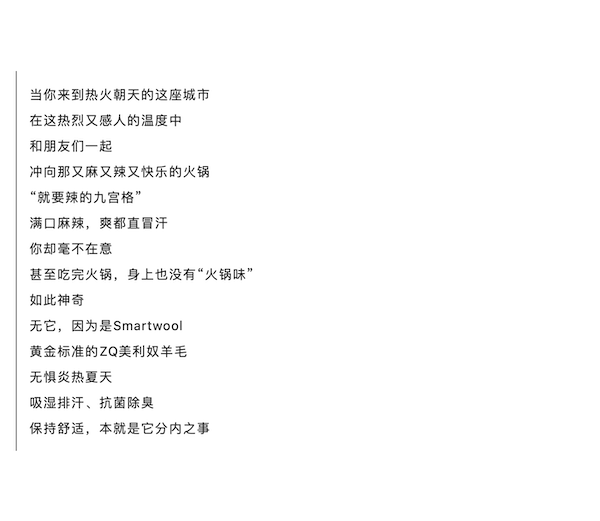 当你来到热火朝天的这座城市
在这热烈又感人的温度中
和朋友们一起
冲向那又麻又辣又快乐的火锅
“就要辣的九宫格”
满口麻辣，爽都直冒汗
你却毫不在意
甚至吃完火锅，身上也没有“火锅味”
如此神奇
无它，因为是Smartwool
黄金标准的ZQ美利奴羊毛
无惧炎热夏天
吸湿排汗、抗菌除臭
保持舒适，本就是它分内之事